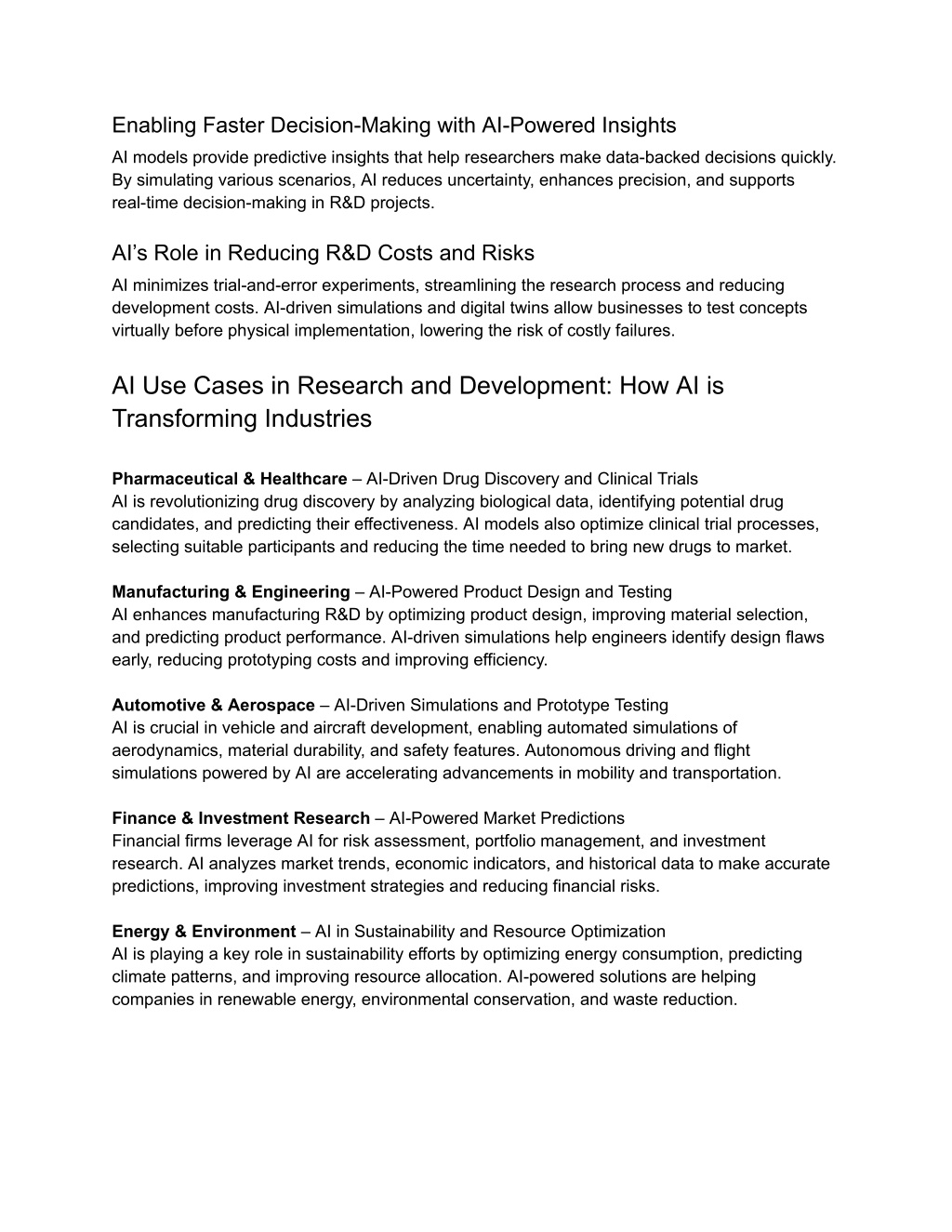 Enabling Faster Decision-Making with AI-Powered Insights
AI models provide predictive insights that help researchers make data-backed decisions quickly. By simulating various scenarios, AI reduces uncertainty, enhances precision, and supports real-time decision-making in R&D projects.

AI's Role in Reducing R&D Costs and Risks
AI minimizes trial-and-error experiments, streamlining the research process and reducing development costs. AI-driven simulations and digital twins allow businesses to test concepts virtually before physical implementation, lowering the risk of costly failures.

AI Use Cases in Research and Development: How AI is Transforming Industries

Pharmaceutical & Healthcare – AI-Driven Drug Discovery and Clinical Trials
AI is revolutionizing drug discovery by analyzing biological data, identifying potential drug candidates, and predicting their effectiveness. AI models also optimize clinical trial processes, selecting suitable participants and reducing the time needed to bring new drugs to market.

Manufacturing & Engineering – AI-Powered Product Design and Testing
AI enhances manufacturing R&D by optimizing product design, improving material selection, and predicting product performance. AI-driven simulations help engineers identify design flaws early, reducing prototyping costs and improving efficiency.

Automotive & Aerospace – AI-Driven Simulations and Prototype Testing
AI is crucial in vehicle and aircraft development, enabling automated simulations of aerodynamics, material durability, and safety features. Autonomous driving and flight simulations powered by AI are accelerating advancements in mobility and transportation.

Finance & Investment Research – AI-Powered Market Predictions
Financial firms leverage AI for risk assessment, portfolio management, and investment research. AI analyzes market trends, economic indicators, and historical data to make accurate predictions, improving investment strategies and reducing financial risks.

Energy & Environment – AI in Sustainability and Resource Optimization
AI is playing a key role in sustainability efforts by optimizing energy consumption, predicting climate patterns, and improving resource allocation. AI-powered solutions are helping companies in renewable energy, environmental conservation, and waste reduction.